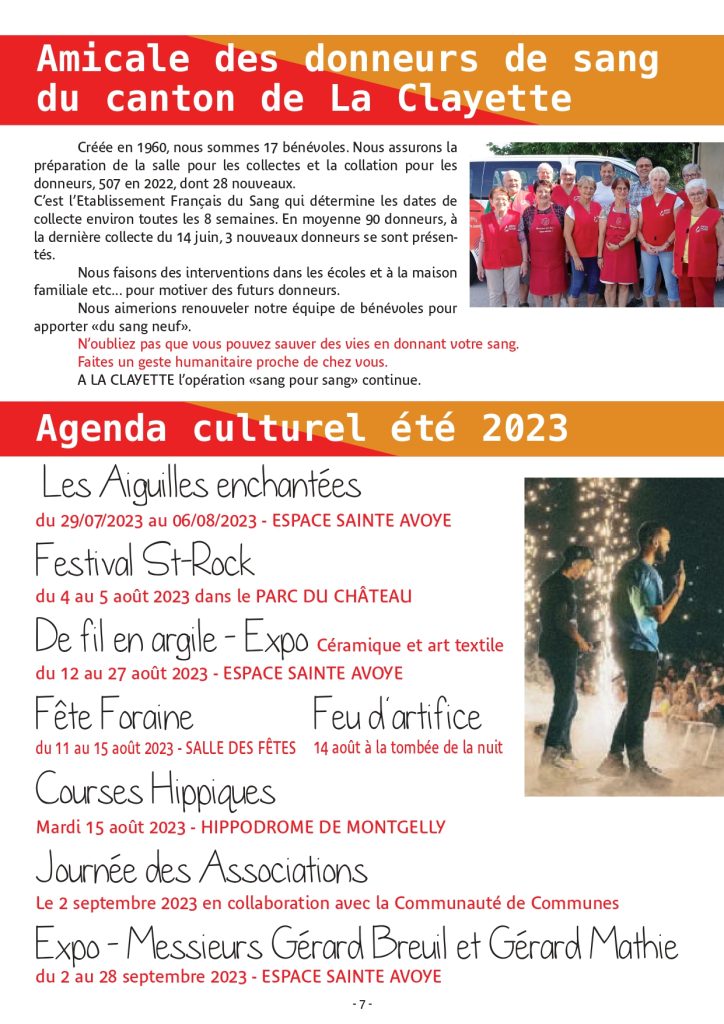 Amicale des donneurs de sang du canton de La Clayette

Créée en 1960, nous sommes 17 bénévoles. Nous assurons la préparation de la salle pour les collectes et la collation pour les donneurs, 507 en 2022, dont 28 nouveaux.
C'est l'Etablissement Français du Sang qui détermine les dates de collecte environ toutes les 8 semaines. En moyenne 90 donneurs, à la dernière collecte du 14 juin, 3 nouveaux donneurs se sont présentés.

Nous faisons des interventions dans les écoles et à la maison familiale etc... pour motiver des futurs donneurs.

Nous aimerions renouveler notre équipe de bénévoles pour apporter «du sang neuf».

N'oubliez pas que vous pouvez sauver des vies en donnant votre sang.
Faites un geste humanitaire proche de chez vous.
A LA CLAYETTE l'opération «sang pour sang» continue.

Agenda culturel été 2023

Les Aiguilles enchantées
du 29/07/2023 au 06/08/2023 - ESPACE SAINTE AVOYE

Festival St-Rock
du 4 au 5 août 2023 dans le PARC DU CHÂTEAU

De fil en argile - Expo Céramique et art textile
du 12 au 27 août 2023 - ESPACE SAINTE AVOYE

Fête Foraine
du 11 au 15 août 2023 - SALLE DES FÊTES

Feu d'artifice
14 août à la tombée de la nuit

Courses Hippiques
Mardi 15 août 2023 - HIPPODROME DE MONTGELLY

Journée des Associations
Le 2 septembre 2023 en collaboration avec la Communauté de Communes

Expo - Messieurs Gérard Breuil et Gérard Mathie
du 2 au 28 septembre 2023 - ESPACE SAINTE AVOYE

- 7 -